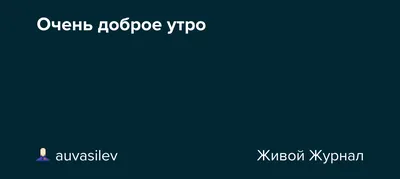 Очень доброе утро

auvasilev

Живой Журнал